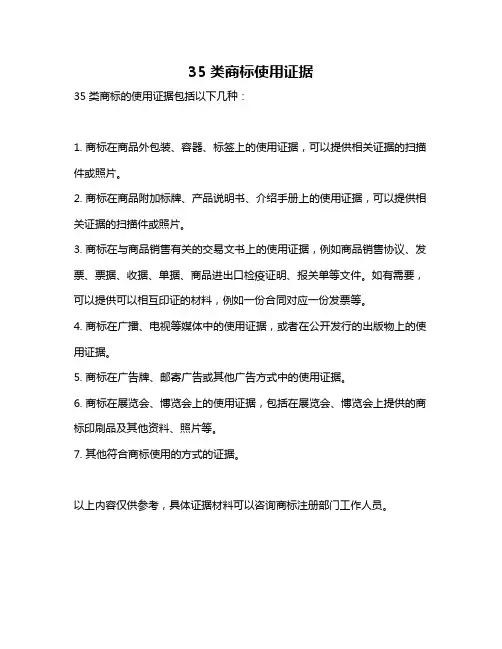 35 类商标使用证据

35 类商标的使用证据包括以下几种：

1. 商标在商品外包装、容器、标签上的使用证据，可以提供相关证据的扫描件或照片。

2. 商标在商品附加标牌、产品说明书、介绍手册上的使用证据，可以提供相关证据的扫描件或照片。

3. 商标在与商品销售有关的交易文书上的使用证据，例如商品销售协议、发票、票据、收据、单据、商品进出口检疫证明、报关单等文件。如有需要，可以提供可以相互印证的材料，例如一份合同对应一份发票等。

4. 商标在广播、电视等媒体中的使用证据，或者在公开发行的出版物上的使用证据。

5. 商标在广告牌、邮寄广告或其他广告方式中的使用证据。

6. 商标在展览会、博览会上的使用证据，包括在展览会、博览会上提供的商标印刷品及其他资料、照片等。

7. 其他符合商标使用的方式的证据。

以上内容仅供参考，具体证据材料可以咨询商标注册部门工作人员。